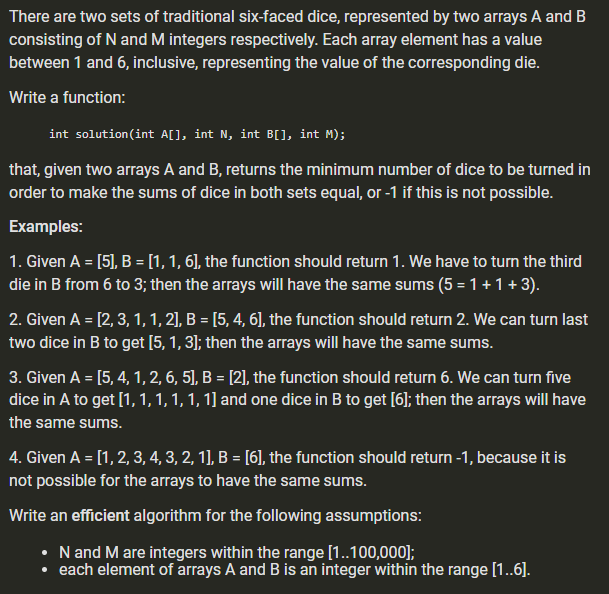 There are two sets of traditional six-faced dice, represented by two arrays A and B consisting of N and M integers respectively. Each array element has a value between 1 and 6, inclusive, representing the value of the corresponding die.

Write a function:

int solution(int A[], int N, int B[], int M);

that, given two arrays A and B, returns the minimum number of dice to be turned in order to make the sums of dice in both sets equal, or -1 if this is not possible.

Examples:

1. Given A = [5], B = [1, 1, 6], the function should return 1. We have to turn the third die in B from 6 to 3; then the arrays will have the same sums (5 = 1 + 1 + 3).

2. Given A = [2, 3, 1, 1, 2], B = [5, 4, 6], the function should return 2. We can turn last two dice in B to get [5, 1, 3]; then the arrays will have the same sums.

3. Given A = [5, 4, 1, 2, 6, 5], B = [2], the function should return 6. We can turn five dice in A to get [1, 1, 1, 1, 1, 1] and one dice in B to get [6]; then the arrays will have the same sums.

4. Given A = [1, 2, 3, 4, 3, 2, 1], B = [6], the function should return -1, because it is not possible for the arrays to have the same sums.

Write an efficient algorithm for the following assumptions:

• N and M are integers within the range [1..100,000];
• each element of arrays A and B is an integer within the range [1..6].